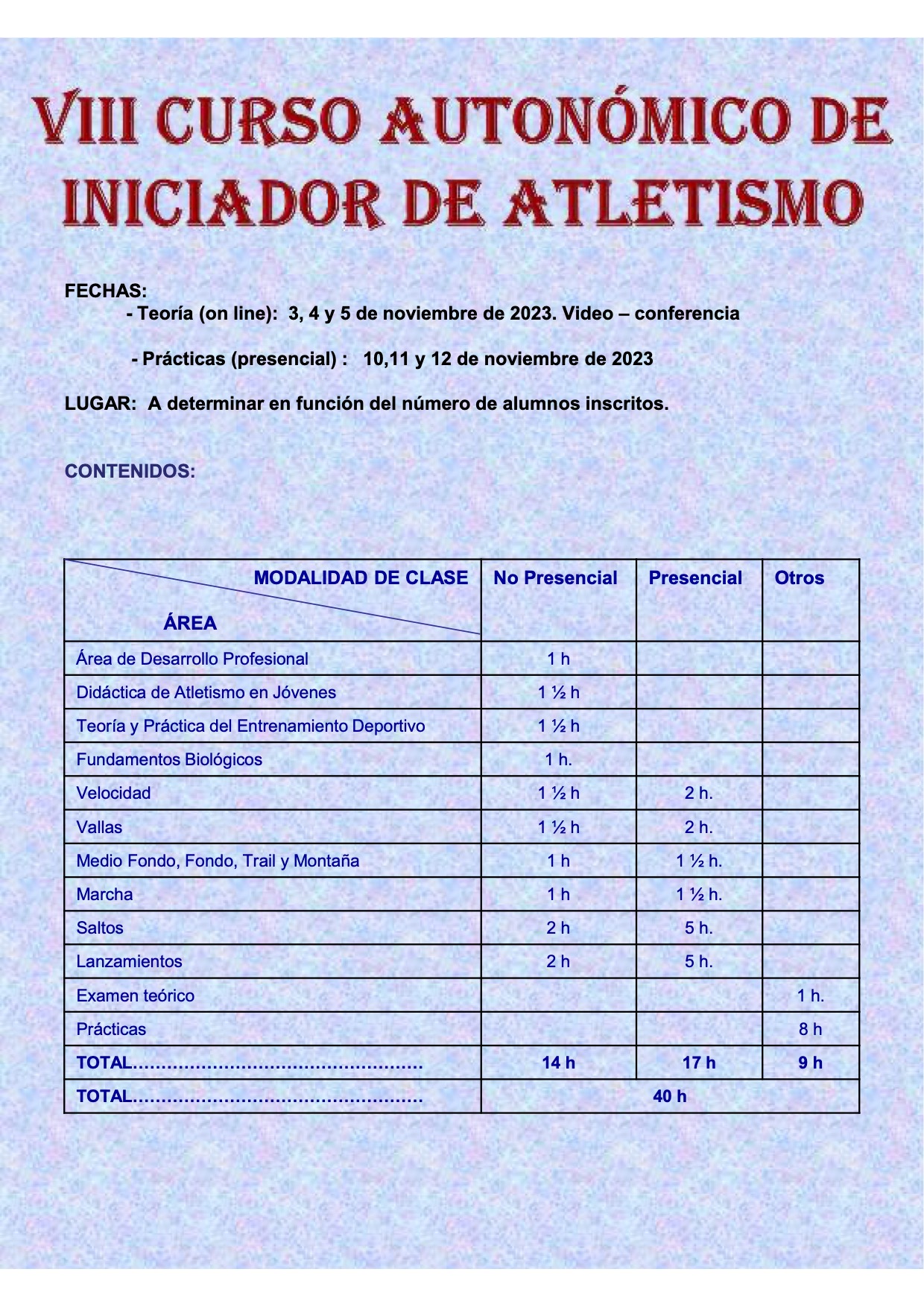 VIII CURSO AUTONÓMICO DE INICIADOR DE ATLETISMO

FECHAS:
- Teoría (on line): 3, 4 y 5 de noviembre de 2023. Video – conferencia

- Prácticas (presencial) : 10,11 y 12 de noviembre de 2023

LUGAR: A determinar en función del número de alumnos inscritos.

CONTENIDOS:

| MODALIDAD DE CLASE / ÁREA | No Presencial | Presencial | Otros |
|---|---|---|---|
| Área de Desarrollo Profesional | 1 h | | |
| Didáctica de Atletismo en Jóvenes | 1 ½ h | | |
| Teoría y Práctica del Entrenamiento Deportivo | 1 ½ h | | |
| Fundamentos Biológicos | 1 h. | | |
| Velocidad | 1 ½ h | 2 h. | |
| Vallas | 1 ½ h | 2 h. | |
| Medio Fondo, Fondo, Trail y Montaña | 1 h | 1 ½ h. | |
| Marcha | 1 h | 1 ½ h. | |
| Saltos | 2 h | 5 h. | |
| Lanzamientos | 2 h | 5 h. | |
| Examen teórico | | | 1 h. |
| Prácticas | | | 8 h |
| TOTAL…………………………………………… | 14 h | 17 h | 9 h |
| TOTAL…………………………………………… | 40 h | | |